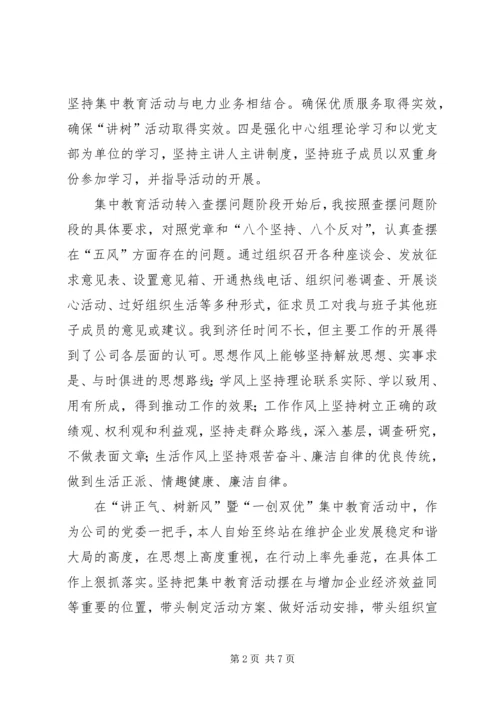 坚持集中教育活动与电力业务相结合。确保优质服务取得实效，确保“讲树”活动取得实效。四是强化中心组理论学习和以党支部为单位的学习，坚持主讲人主讲制度，坚持班子成员以双重身份参加学习，并指导活动的开展。

集中教育活动转入查摆问题阶段开始后，我按照查摆问题阶段的具体要求，对照党章和“八个坚持、八个反对”，认真查摆在“五风”方面存在的问题。通过组织召开各种座谈会、发放征求意见表、设置意见箱、开通热线电话、组织问卷调查、开展谈心活动、过好组织生活等多种形式，征求员工对我与班子其他班子成员的意见或建议。我到济任时间不长，但主要工作的开展得到了公司各层面的认可。思想作风上能够坚持解放思想、实事求是、与时俱进的思想路线；学风上坚持理论联系实际、学以致用、用有所成，得到推动工作的效果；工作作风上坚持树立正确的政绩观、权利观和利益观，坚持走群众路线，深入基层，调查研究，不做表面文章；生活作风上坚持艰苦奋斗、廉洁自律的优良传统，做到生活正派、情趣健康、廉洁自律。

在“讲正气、树新风”暨“一创双优”集中教育活动中，作为公司的党委一把手，本人自始至终站在维护企业发展稳定和谐大局的高度，在思想上高度重视，在行动上率先垂范，在具体工作上狠抓落实。坚持把集中教育活动摆在与增加企业经济效益同等重要的位置，带头制定活动方案、做好活动安排，带头组织宣

第 2 页 共 7 页